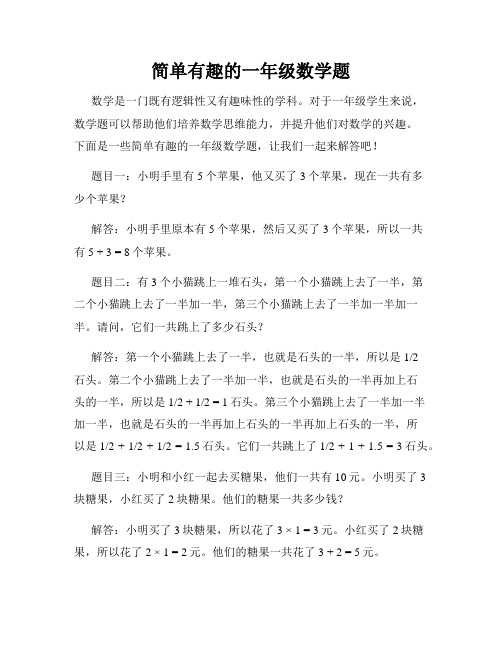 简单有趣的一年级数学题

数学是一门既有逻辑性又有趣味性的学科。对于一年级学生来说，数学题可以帮助他们培养数学思维能力，并提升他们对数学的兴趣。下面是一些简单有趣的一年级数学题，让我们一起来解答吧！

题目一：小明手里有 5 个苹果，他又买了 3 个苹果，现在一共有多少个苹果？

解答：小明手里原本有 5 个苹果，然后又买了 3 个苹果，所以一共有 $5 + 3 = 8$ 个苹果。

题目二：有 3 个小猫跳上一堆石头，第一个小猫跳上去了一半，第二个小猫跳上去了一半加一半，第三个小猫跳上去了一半加一半加一半。请问，它们一共跳上了多少石头？

解答：第一个小猫跳上去了一半，也就是石头的一半，所以是 1/2 石头。第二个小猫跳上去了一半加一半，也就是石头的一半再加上石头的一半，所以是 $1/2 + 1/2 = 1$ 石头。第三个小猫跳上去了一半加一半加一半，也就是石头的一半再加上石头的一半再加上石头的一半，所以是 $1/2 + 1/2 + 1/2 = 1.5$ 石头。它们一共跳上了 $1/2 + 1 + 1.5 = 3$ 石头。

题目三：小明和小红一起去买糖果，他们一共有 10 元。小明买了 3 块糖果，小红买了 2 块糖果。他们的糖果一共多少钱？

解答：小明买了 3 块糖果，所以花了 $3 \times 1 = 3$ 元。小红买了 2 块糖果，所以花了 $2 \times 1 = 2$ 元。他们的糖果一共花了 $3 + 2 = 5$ 元。